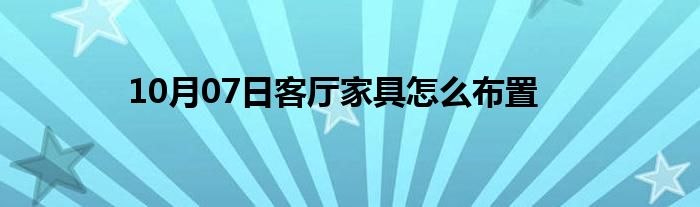 10月07日客厅家具怎么布置